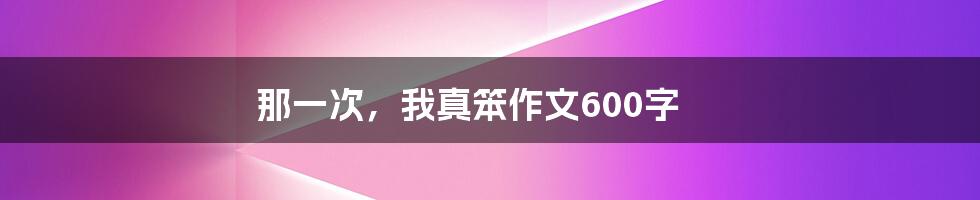 那一次，我真笨作文600字